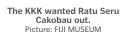 The KKK wanted Ratu Seru Cakobau out.
Picture: FIJI MUSEUM